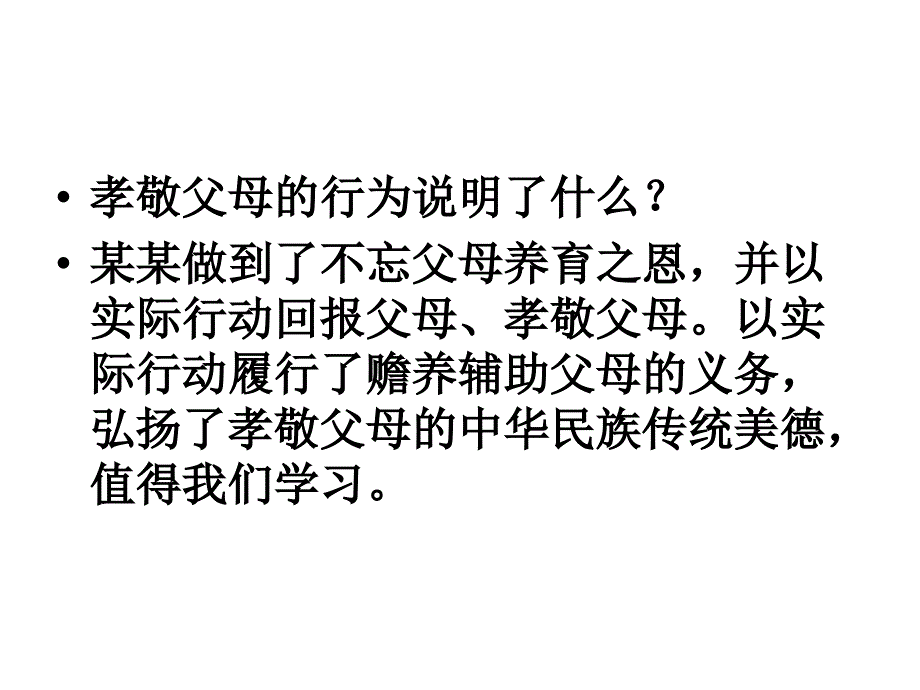 • 孝敬父母的行为说明了什么？

• 某某做到了不忘父母养育之恩，并以实际行动回报父母、孝敬父母。以实际行动履行了赡养辅助父母的义务，弘扬了孝敬父母的中华民族传统美德，值得我们学习。